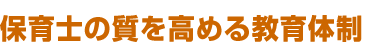 保育士の質を高める教育体制